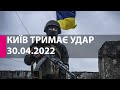 КИЇВ ТРИМАЄ УДАР
30.04.2022